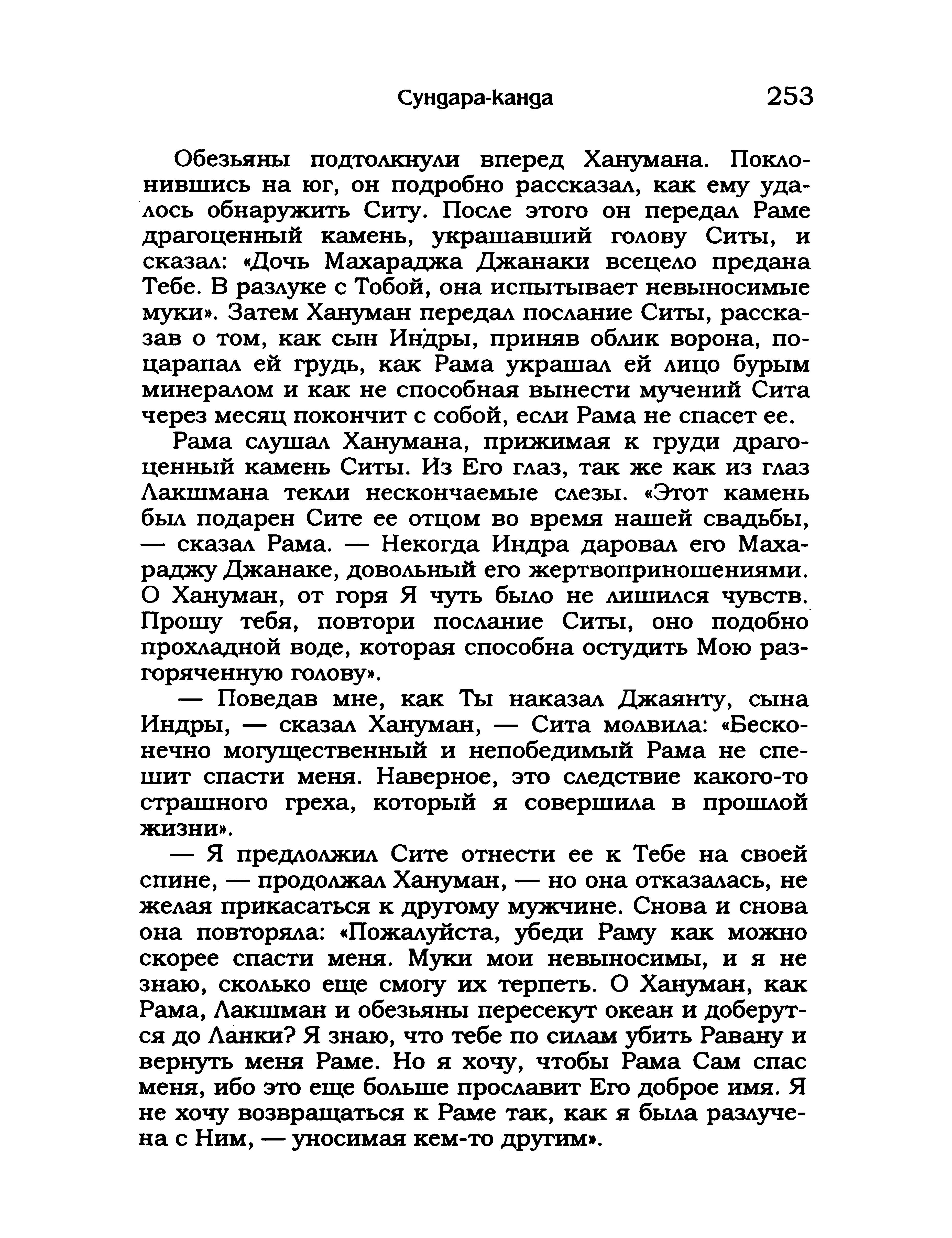 Сундара-канда 253

Обезьяны подтолкнули вперед Ханумана. Поклонившись на юг, он подробно рассказал, как ему удалось обнаружить Ситу. После этого он передал Раме драгоценный камень, украшавший голову Ситы, и сказал: «Дочь Махараджа Джанаки всецело предана Тебе. В разлуке с Тобой, она испытывает невыносимые муки». Затем Хануман передал послание Ситы, рассказав о том, как сын Индры, приняв облик ворона, поцарапал ей грудь, как Рама украшал ей лицо бурым минералом и как не способная вынести мучений Сита через месяц покончит с собой, если Рама не спасет ее.

Рама слушал Ханумана, прижимая к груди драгоценный камень Ситы. Из Его глаз, так же как из глаз Лакшмана текли нескончаемые слезы. «Этот камень был подарен Сите ее отцом во время нашей свадьбы, — сказал Рама. — Некогда Индра даровал его Махараджу Джанаке, довольный его жертвоприношениями. О Хануман, от горя Я чуть было не лишился чувств. Прошу тебя, повтори послание Ситы, оно подобно прохладной воде, которая способна остудить Мою разгоряченную голову».

— Поведав мне, как Ты наказал Джаянту, сына Индры, — сказал Хануман, — Сита молвила: «Бесконечно могущественный и непобедимый Рама не спешит спасти меня. Наверное, это следствие какого-то страшного греха, который я совершила в прошлой жизни».

— Я предложил Сите отнести ее к Тебе на своей спине, — продолжал Хануман, — но она отказалась, не желая прикасаться к другому мужчине. Снова и снова она повторяла: «Пожалуйста, убеди Раму как можно скорее спасти меня. Муки мои невыносимы, и я не знаю, сколько еще смогу их терпеть. О Хануман, как Рама, Лакшман и обезьяны пересекут океан и доберутся до Ланки? Я знаю, что тебе по силам убить Равану и вернуть меня Раме. Но я хочу, чтобы Рама Сам спас меня, ибо это еще больше прославит Его доброе имя. Я не хочу возвращаться к Раме так, как я была разлучена с Ним, — уносимая кем-то другим».